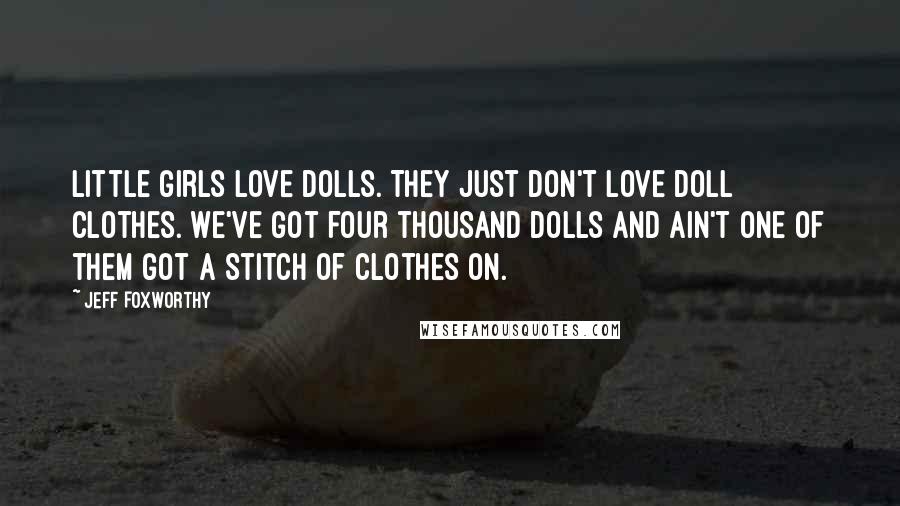 LITTLE GIRLS LOVE DOLLS. THEY JUST DON'T LOVE DOLL CLOTHES. WE'VE GOT FOUR THOUSAND DOLLS AND AIN'T ONE OF THEM GOT A STITCH OF CLOTHES ON.

~ JEFF FOXWORTHY

WISEFAMOUSQUOTES.COM